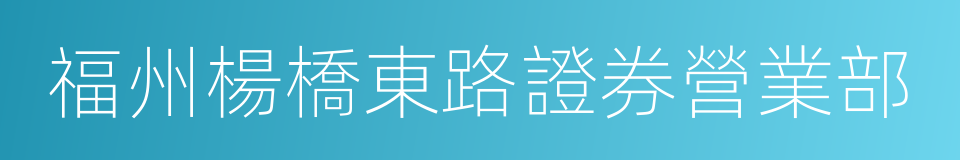 福州楊橋東路證券營業部